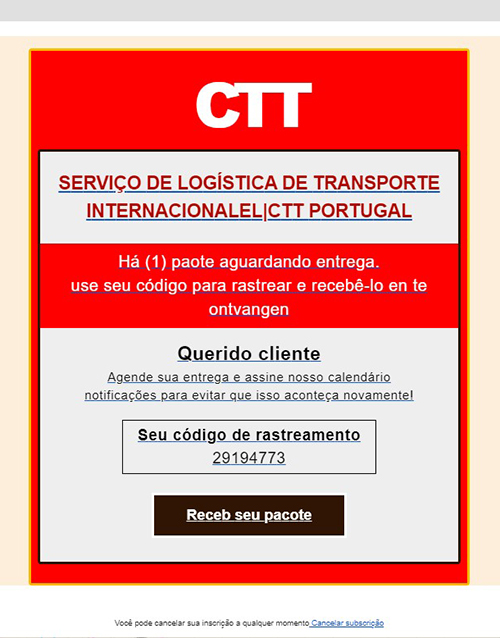 CTT

SERVIÇO DE LOGÍSTICA DE TRANSPORTE INTERNACIONALEL|CTT PORTUGAL

Há (1) paote aguardando entrega.
use seu código para rastrear e recebê-lo en te ontvangen

Querido cliente

Agende sua entrega e assine nosso calendário notificações para evitar que isso aconteça novamente!

Seu código de rastreamento
29194773

Receb seu pacote

Você pode cancelar sua inscrição a qualquer momento Cancelar subscrição